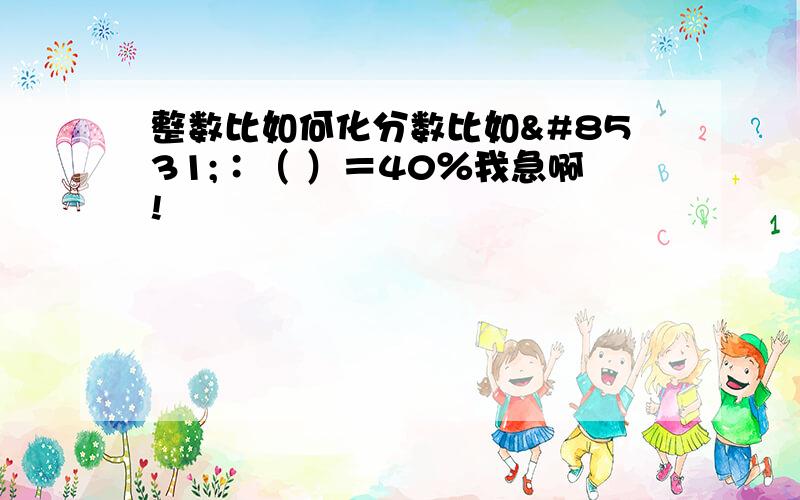 整数比如何化分数比如&#8531;：（ ）＝40%我急啊！

1

2

?

B

+

C

1